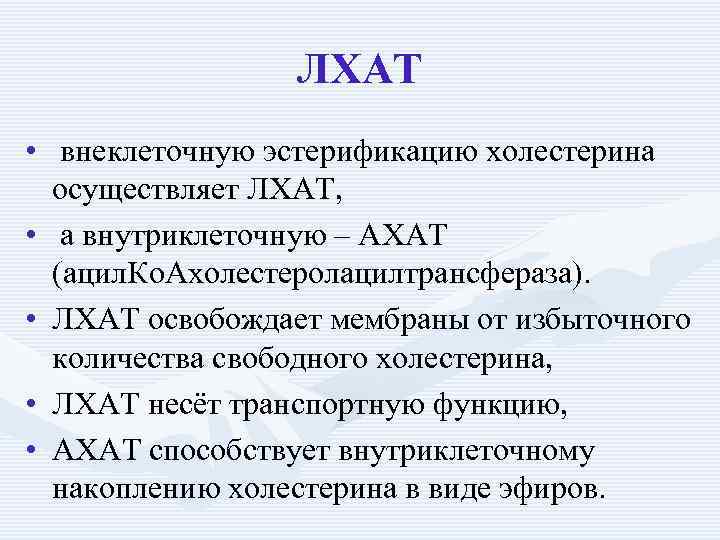 ЛХАТ

• внеклеточную эстерификацию холестерина осуществляет ЛХАТ,
• а внутриклеточную – АХАТ (ацилКоАхолестеролацилтрансфераза).
• ЛХАТ освобождает мембраны от избыточного количества свободного холестерина,
• ЛХАТ несёт транспортную функцию,
• АХАТ способствует внутриклеточному накоплению холестерина в виде эфиров.